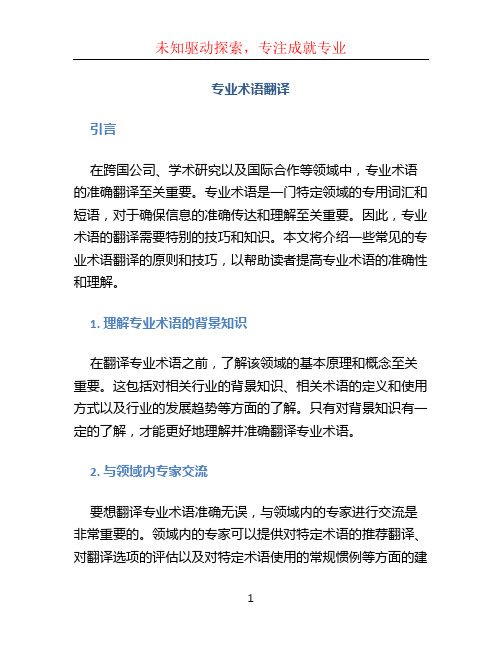 未知驱动探索，专注成就专业

专业术语翻译

引言

在跨国公司、学术研究以及国际合作等领域中，专业术语的准确翻译至关重要。专业术语是一门特定领域的专用词汇和短语，对于确保信息的准确传达和理解至关重要。因此，专业术语的翻译需要特别的技巧和知识。本文将介绍一些常见的专业术语翻译的原则和技巧，以帮助读者提高专业术语的准确性和理解。

1. 理解专业术语的背景知识

在翻译专业术语之前，了解该领域的基本原理和概念至关重要。这包括对相关行业的背景知识、相关术语的定义和使用方式以及行业的发展趋势等方面的了解。只有对背景知识有一定的了解，才能更好地理解并准确翻译专业术语。

2. 与领域内专家交流

要想翻译专业术语准确无误，与领域内的专家进行交流是非常重要的。领域内的专家可以提供对特定术语的推荐翻译、对翻译选项的评估以及对特定术语使用的常规惯例等方面的建

1